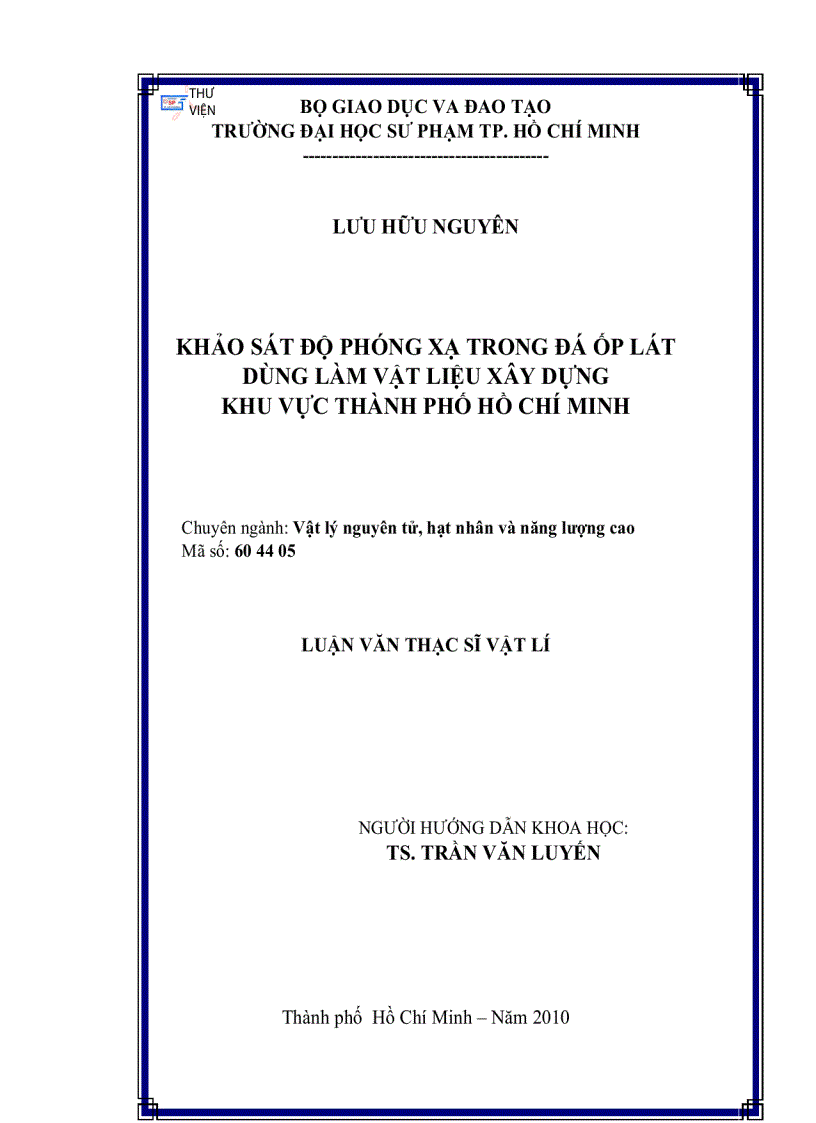 THƯ VIỆN

BỘ GIAO DỤC VA ĐAO TẠO
TRƯỜNG ĐẠI HỌC SƯ PHẠM TP. HỒ CHÍ MINH
-----------------------------------------

LƯU HỮU NGUYÊN

KHẢO SÁT ĐỘ PHÓNG XẠ TRONG ĐÁ ỐP LÁT DÙNG LÀM VẬT LIỆU XÂY DỰNG KHU VỰC THÀNH PHỐ HỒ CHÍ MINH

Chuyên ngành: Vật lý nguyên tử, hạt nhân và năng lượng cao
Mã số: 60 44 05

LUẬN VĂN THẠC SĨ VẬT LÍ

NGƯỜI HƯỚNG DẪN KHOA HỌC:
TS. TRẦN VĂN LUYẾN

Thành phố Hồ Chí Minh – Năm 2010